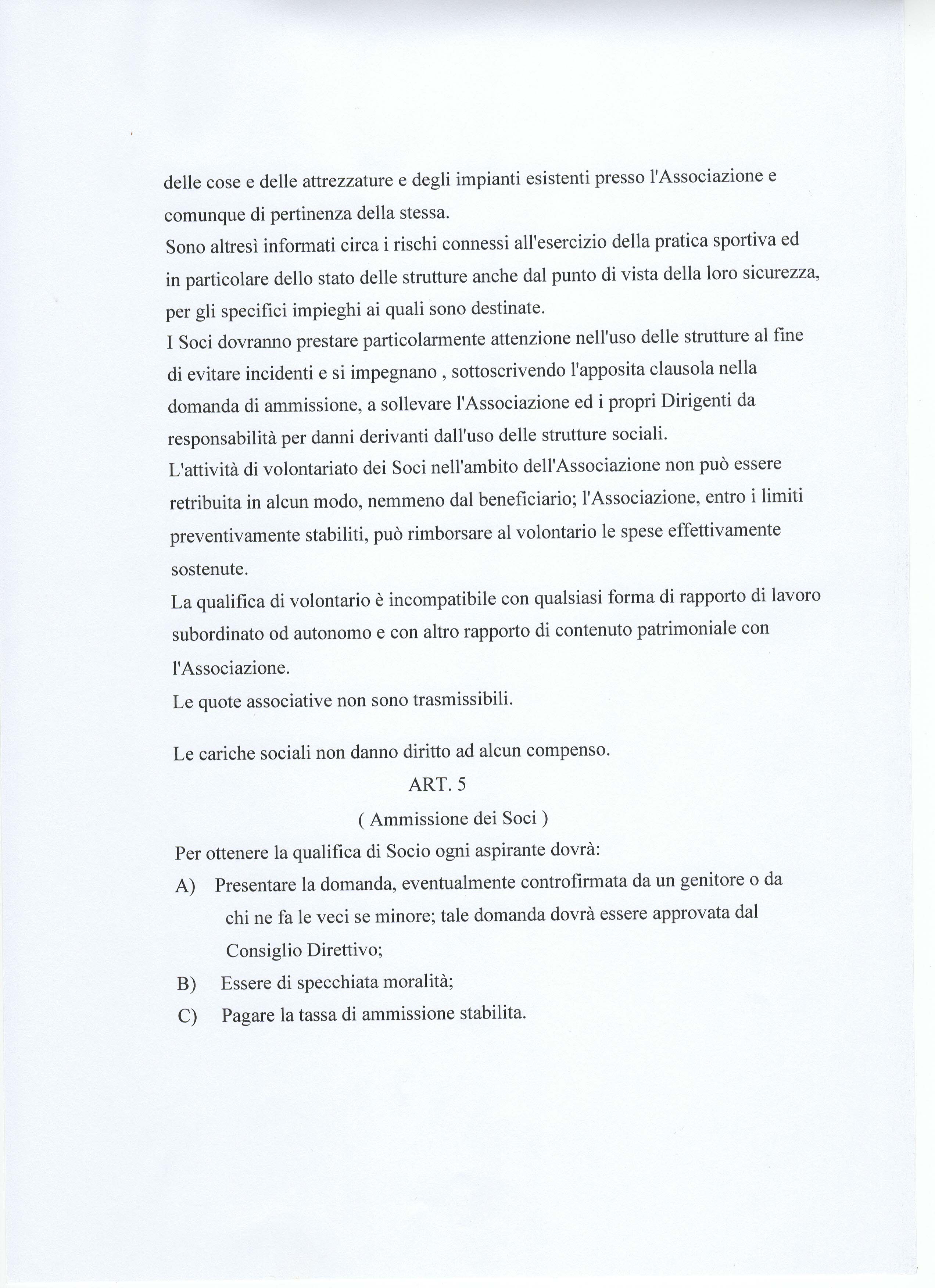 delle cose e delle attrezzature e degli impianti esistenti presso l'Associazione e comunque di pertinenza della stessa.
Sono altresì informati circa i rischi connessi all'esercizio della pratica sportiva ed in particolare dello stato delle strutture anche dal punto di vista della loro sicurezza, per gli specifici impieghi ai quali sono destinate.
I Soci dovranno prestare particolarmente attenzione nell'uso delle strutture al fine di evitare incidenti e si impegnano , sottoscrivendo l'apposita clausola nella domanda di ammissione, a sollevare l'Associazione ed i propri Dirigenti da responsabilità per danni derivanti dall'uso delle strutture sociali.
L'attività di volontariato dei Soci nell'ambito dell'Associazione non può essere retribuita in alcun modo, nemmeno dal beneficiario; l'Associazione, entro i limiti preventivamente stabiliti, può rimborsare al volontario le spese effettivamente sostenute.
La qualifica di volontario è incompatibile con qualsiasi forma di rapporto di lavoro subordinato od autonomo e con altro rapporto di contenuto patrimoniale con l'Associazione.
Le quote associative non sono trasmissibili.

Le cariche sociali non danno diritto ad alcun compenso.

ART. 5
( Ammissione dei Soci )

Per ottenere la qualifica di Socio ogni aspirante dovrà:
A) Presentare la domanda, eventualmente controfirmata da un genitore o da chi ne fa le veci se minore; tale domanda dovrà essere approvata dal Consiglio Direttivo;
B) Essere di specchiata moralità;
C) Pagare la tassa di ammissione stabilita.